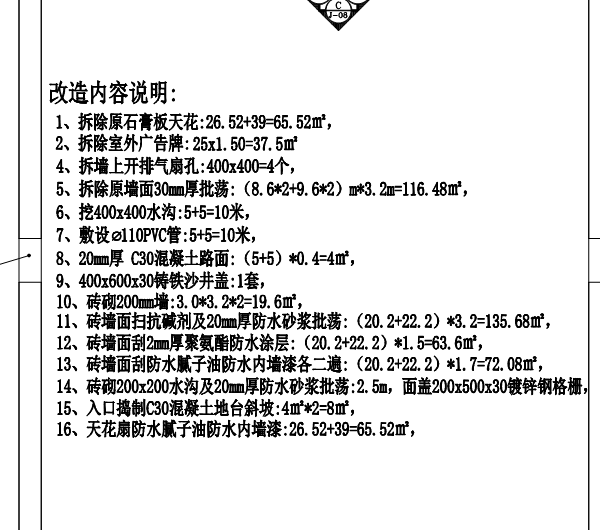 C
J-08

改造内容说明:

1、拆除原石膏板天花:26.52+39=65.52㎡,
2、拆除室外广告牌:25x1.50=37.5㎡
4、拆墙上开排气扇孔:400x400=4个,
5、拆除原墙面30mm厚批荡:(8.6*2+9.6*2)m*3.2m=116.48㎡,
6、挖400x400水沟:5+5=10米,
7、敷设⌀110PVC管:5+5=10米,
8、20mm厚 C30混凝土路面:(5+5)*0.4=4㎡,
9、400x600x30铸铁沙井盖:1套,
10、砖砌200mm墙:3.0*3.2*2=19.6㎡,
11、砖墙面扫抗碱剂及20mm厚防水砂浆批荡:(20.2+22.2)*3.2=135.68㎡,
12、砖墙面刮2mm厚聚氨酯防水涂层:(20.2+22.2)*1.5=63.6㎡,
13、砖墙面刮防水腻子油防水内墙漆各二遍:(20.2+22.2)*1.7=72.08㎡,
14、砖砌200x200水沟及20mm厚防水砂浆批荡:2.5m,面盖200x500x30镀锌钢格栅,
15、入口捣制C30混凝土地台斜坡:4㎡*2=8㎡,
16、天花扇防水腻子油防水内墙漆:26.52+39=65.52㎡,